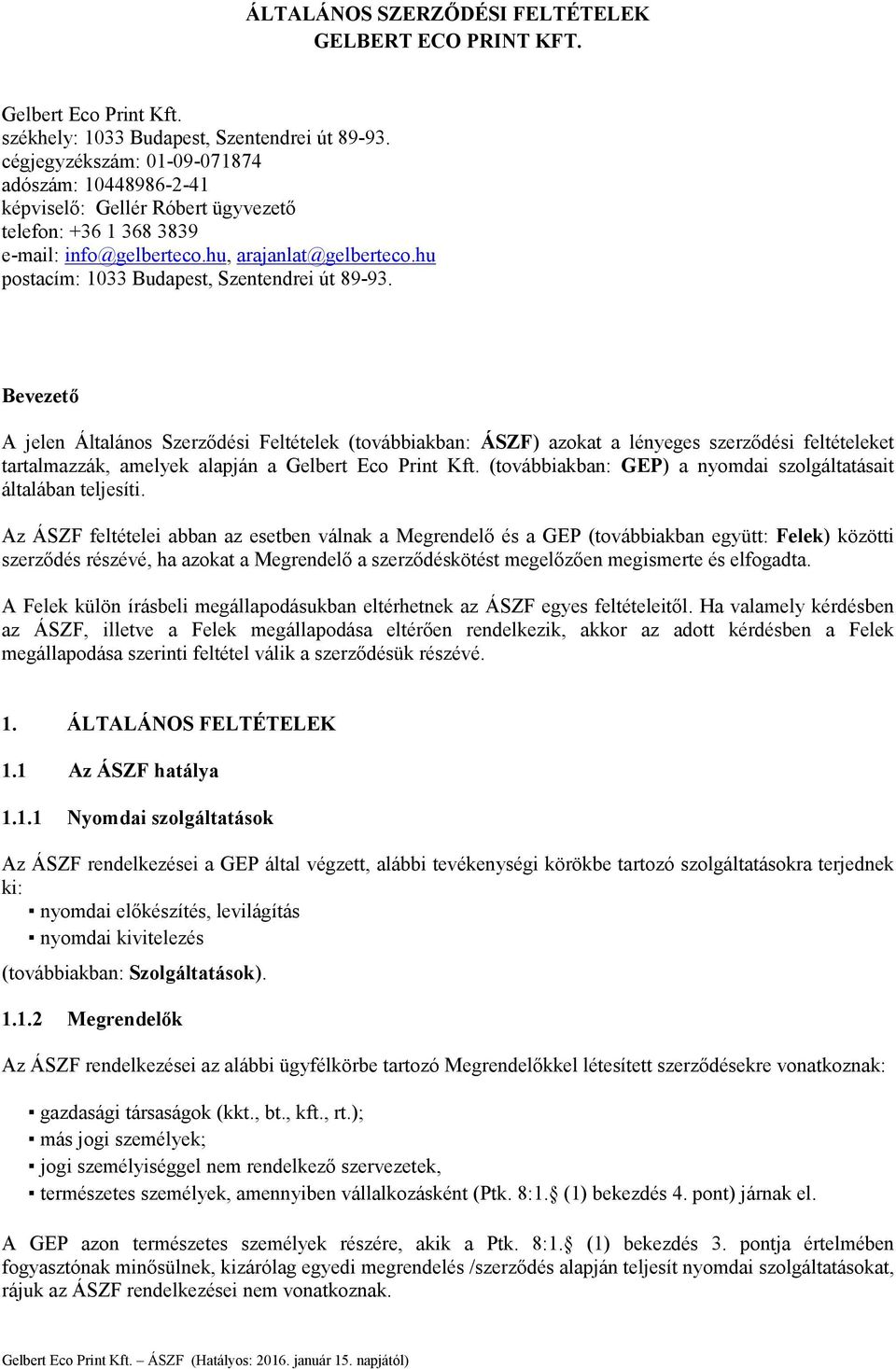 ÁLTALÁNOS SZERZŐDÉSI FELTÉTELEK
GELBERT ECO PRINT KFT.

Gelbert Eco Print Kft.
székhely: 1033 Budapest, Szentendrei út 89-93.
cégjegyzékszám: 01-09-071874
adószám: 10448986-2-41
képviselő: Gellér Róbert ügyvezető
telefon: +36 1 368 3839
e-mail: info@gelberteco.hu, arajanlat@gelberteco.hu
postacím: 1033 Budapest, Szentendrei út 89-93.

Bevezető

A jelen Általános Szerződési Feltételek (továbbiakban: ÁSZF) azokat a lényeges szerződési feltételeket tartalmazzák, amelyek alapján a Gelbert Eco Print Kft. (továbbiakban: GEP) a nyomdai szolgáltatásait általában teljesíti.

Az ÁSZF feltételei abban az esetben válnak a Megrendelő és a GEP (továbbiakban együtt: Felek) közötti szerződés részévé, ha azokat a Megrendelő a szerződéskötést megelőzően megismerte és elfogadta.

A Felek külön írásbeli megállapodásukban eltérhetnek az ÁSZF egyes feltételeitől. Ha valamely kérdésben az ÁSZF, illetve a Felek megállapodása eltérően rendelkezik, akkor az adott kérdésben a Felek megállapodása szerinti feltétel válik a szerződésük részévé.

1. ÁLTALÁNOS FELTÉTELEK

1.1 Az ÁSZF hatálya

1.1.1 Nyomdai szolgáltatások

Az ÁSZF rendelkezései a GEP által végzett, alábbi tevékenységi körökbe tartozó szolgáltatásokra terjednek ki:
▪ nyomdai előkészítés, levilágítás
▪ nyomdai kivitelezés
(továbbiakban: Szolgáltatások).

1.1.2 Megrendelők

Az ÁSZF rendelkezései az alábbi ügyfélkörbe tartozó Megrendelőkkel létesített szerződésekre vonatkoznak:

▪ gazdasági társaságok (kkt., bt., kft., rt.);
▪ más jogi személyek;
▪ jogi személyiséggel nem rendelkező szervezetek,
▪ természetes személyek, amennyiben vállalkozásként (Ptk. 8:1. (1) bekezdés 4. pont) járnak el.

A GEP azon természetes személyek részére, akik a Ptk. 8:1. (1) bekezdés 3. pontja értelmében fogyasztónak minősülnek, kizárólag egyedi megrendelés /szerződés alapján teljesít nyomdai szolgáltatásokat, rájuk az ÁSZF rendelkezései nem vonatkoznak.

Gelbert Eco Print Kft. – ÁSZF (Hatályos: 2016. január 15. napjától)